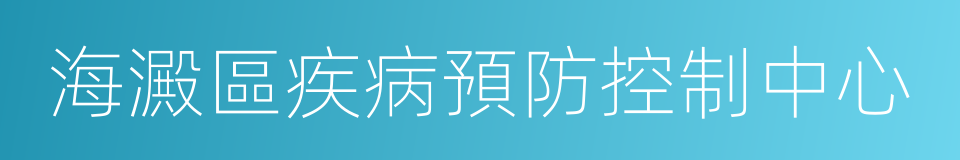 海澱區疾病預防控制中心